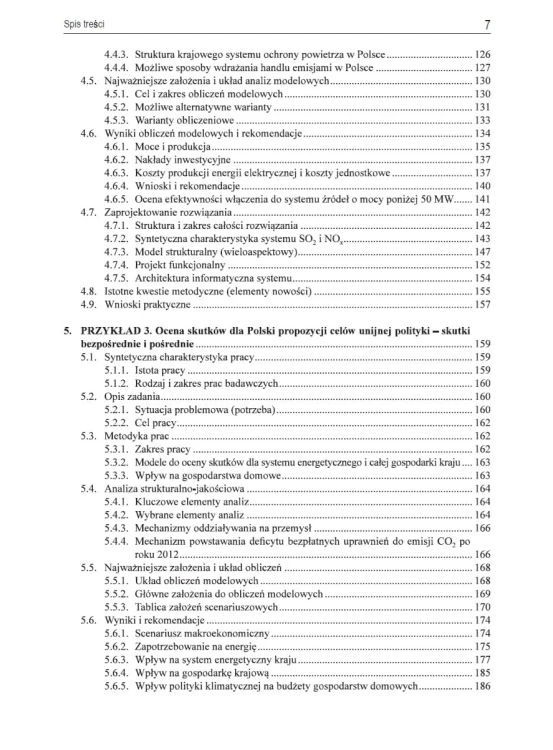 Spis treści

7

4.4.3. Struktura krajowego systemu ochrony powietrza w Polsce 126
4.4.4. Możliwe sposoby wdrażania handlu emisjami w Polsce 127
4.5. Najważniejsze założenia i układ analiz modelowych 130
4.5.1. Cel i zakres obliczeń modelowych 130
4.5.2. Możliwe alternatywne warianty 131
4.5.3. Warianty obliczeniowe 133
4.6. Wyniki obliczeń modelowych i rekomendacje 134
4.6.1. Moce i produkcja 135
4.6.2. Nakłady inwestycyjne 137
4.6.3. Koszty produkcji energii elektrycznej i koszty jednostkowe 137
4.6.4. Wnioski i rekomendacje 140
4.6.5. Ocena efektywności włączenia do systemu źródeł o mocy poniżej 50 MW 141
4.7. Zaprojektowanie rozwiązania 142
4.7.1. Struktura i zakres całości rozwiązania 142
4.7.2. Syntetyczna charakterystyka systemu $SO_2$ i $NO_x$ 143
4.7.3. Model strukturalny (wieloaspektowy) 147
4.7.4. Projekt funkcjonalny 152
4.7.5. Architektura informatyczna systemu 154
4.8. Istotne kwestie metodyczne (elementy nowości) 155
4.9. Wnioski praktyczne 157

5. PRZYKŁAD 3. Ocena skutków dla Polski propozycji celów unijnej polityki – skutki bezpośrednie i pośrednie 159
5.1. Syntetyczna charakterystyka pracy 159
5.1.1. Istota pracy 159
5.1.2. Rodzaj i zakres prac badawczych 160
5.2. Opis zadania 160
5.2.1. Sytuacja problemowa (potrzeba) 160
5.2.2. Cel pracy 162
5.3. Metodyka prac 162
5.3.1. Zakres pracy 162
5.3.2. Modele do oceny skutków dla systemu energetycznego i całej gospodarki kraju 163
5.3.3. Wpływ na gospodarstwa domowe 163
5.4. Analiza strukturalno-jakościowa 164
5.4.1. Kluczowe elementy analiz 164
5.4.2. Wybrane elementy analiz 164
5.4.3. Mechanizmy oddziaływania na przemysł 166
5.4.4. Mechanizm powstawania deficytu bezpłatnych uprawnień do emisji $CO_2$ po roku 2012 166
5.5. Najważniejsze założenia i układ obliczeń 168
5.5.1. Układ obliczeń modelowych 168
5.5.2. Główne założenia do obliczeń modelowych 169
5.5.3. Tablica założeń scenariuszowych 170
5.6. Wyniki i rekomendacje 174
5.6.1. Scenariusz makroekonomiczny 174
5.6.2. Zapotrzebowanie na energię 175
5.6.3. Wpływ na system energetyczny kraju 177
5.6.4. Wpływ na gospodarkę krajową 185
5.6.5. Wpływ polityki klimatycznej na budżety gospodarstw domowych 186